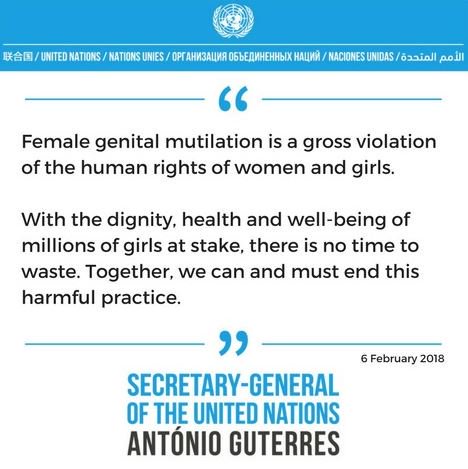 联合国 / UNITED NATIONS / NATIONS UNIES / ОРГАНИЗАЦИЯ ОБЪЕДИНЕННЫХ НАЦИЙ / NACIONES UNIDAS / الأمم المتحدة

"

Female genital mutilation is a gross violation of the human rights of women and girls.

With the dignity, health and well-being of millions of girls at stake, there is no time to waste. Together, we can and must end this harmful practice.

"

6 February 2018

SECRETARY-GENERAL
OF THE UNITED NATIONS
ANTÓNIO GUTERRES